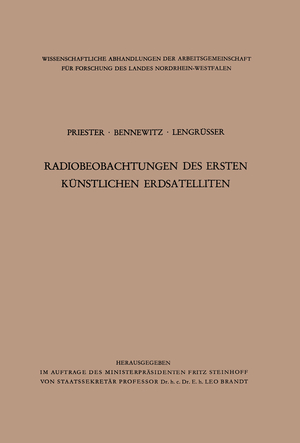 WISSENSCHAFTLICHE ABHANDLUNGEN DER ARBEITSGEMEINSCHAFT FÜR FORSCHUNG DES LANDES NORDRHEIN-WESTFALEN

PRIESTER · BENNEWITZ · LENGRÜSSER

RADIOBEOBACHTUNGEN DES ERSTEN KÜNSTLICHEN ERDSATELLITEN

HERAUSGEGEBEN
IM AUFTRAGE DES MINISTERPRÄSIDENTEN FRITZ STEINHOFF
VON STAATSSEKRETÄR PROFESSOR Dr. h. c. Dr. E. h. LEO BRANDT